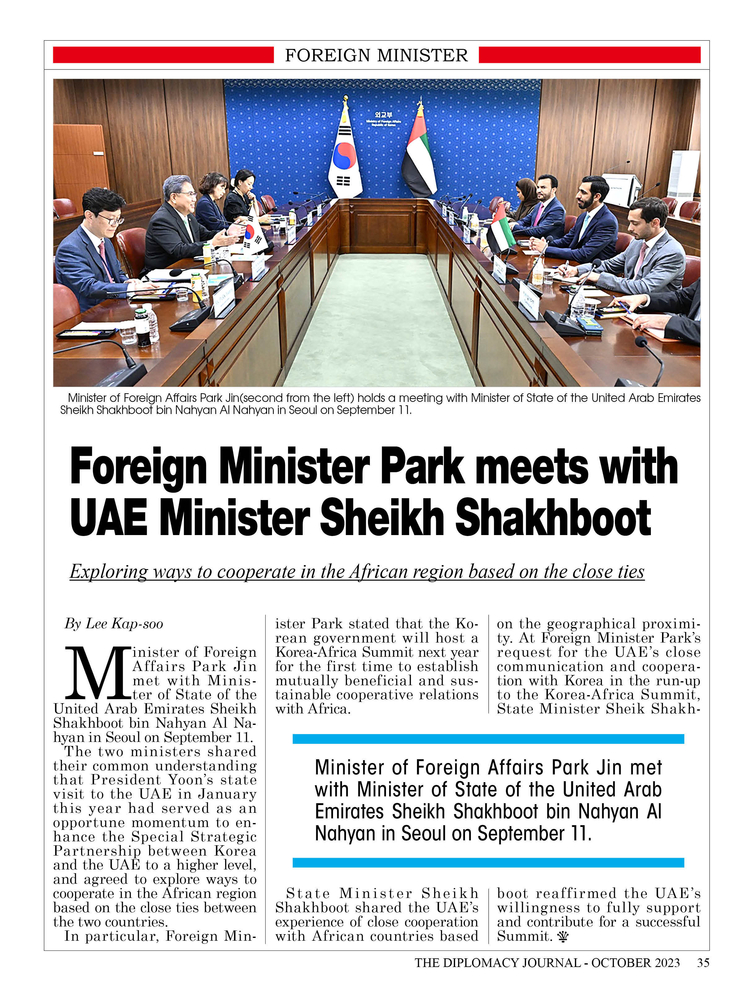 FOREIGN MINISTER

외교부

Minister of Foreign Affairs Park Jin(second from the left) holds a meeting with Minister of State of the United Arab Emirates Sheikh Shakhboot bin Nahyan Al Nahyan in Seoul on September 11.

Foreign Minister Park meets with UAE Minister Sheikh Shakhboot

Exploring ways to cooperate in the African region based on the close ties

By Lee Kap-soo

Minister of Foreign Affairs Park Jin met with Minister of State of the United Arab Emirates Sheikh Shakhboot bin Nahyan Al Nahyan in Seoul on September 11.

The two ministers shared their common understanding that President Yoon's state visit to the UAE in January this year had served as an opportune momentum to enhance the Special Strategic Partnership between Korea and the UAE to a higher level, and agreed to explore ways to cooperate in the African region based on the close ties between the two countries.

In particular, Foreign Minister Park stated that the Korean government will host a Korea-Africa Summit next year for the first time to establish mutually beneficial and sustainable cooperative relations with Africa.

State Minister Sheikh Shakhboot shared the UAE's experience of close cooperation with African countries based on the geographical proximity. At Foreign Minister Park's request for the UAE's close communication and cooperation with Korea in the run-up to the Korea-Africa Summit, State Minister Sheik Shakhboot reaffirmed the UAE's willingness to fully support and contribute for a successful Summit.

Minister of Foreign Affairs Park Jin met with Minister of State of the United Arab Emirates Sheikh Shakhboot bin Nahyan Al Nahyan in Seoul on September 11.

THE DIPLOMACY JOURNAL - OCTOBER 2023 35